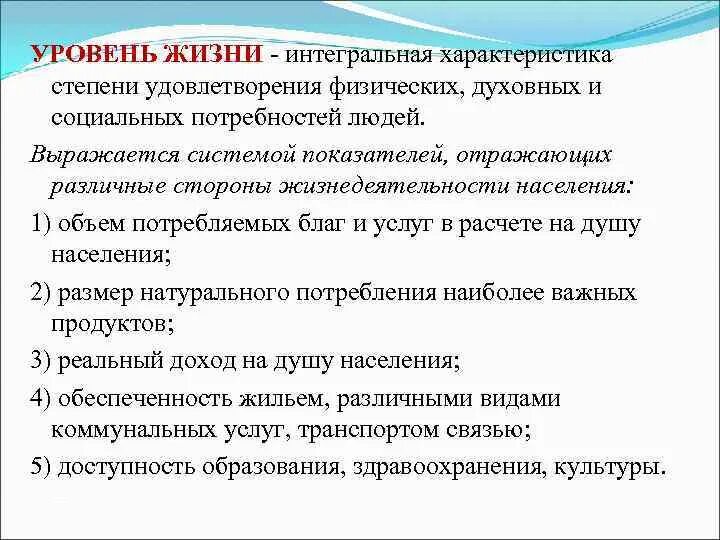 УРОВЕНЬ ЖИЗНИ - интегральная характеристика степени удовлетворения физических, духовных и социальных потребностей людей.

Выражается системой показателей, отражающих различные стороны жизнедеятельности населения:

1) объем потребляемых благ и услуг в расчете на душу населения;

2) размер натурального потребления наиболее важных продуктов;

3) реальный доход на душу населения;

4) обеспеченность жильем, различными видами коммунальных услуг, транспортом связью;

5) доступность образования, здравоохранения, культуры.